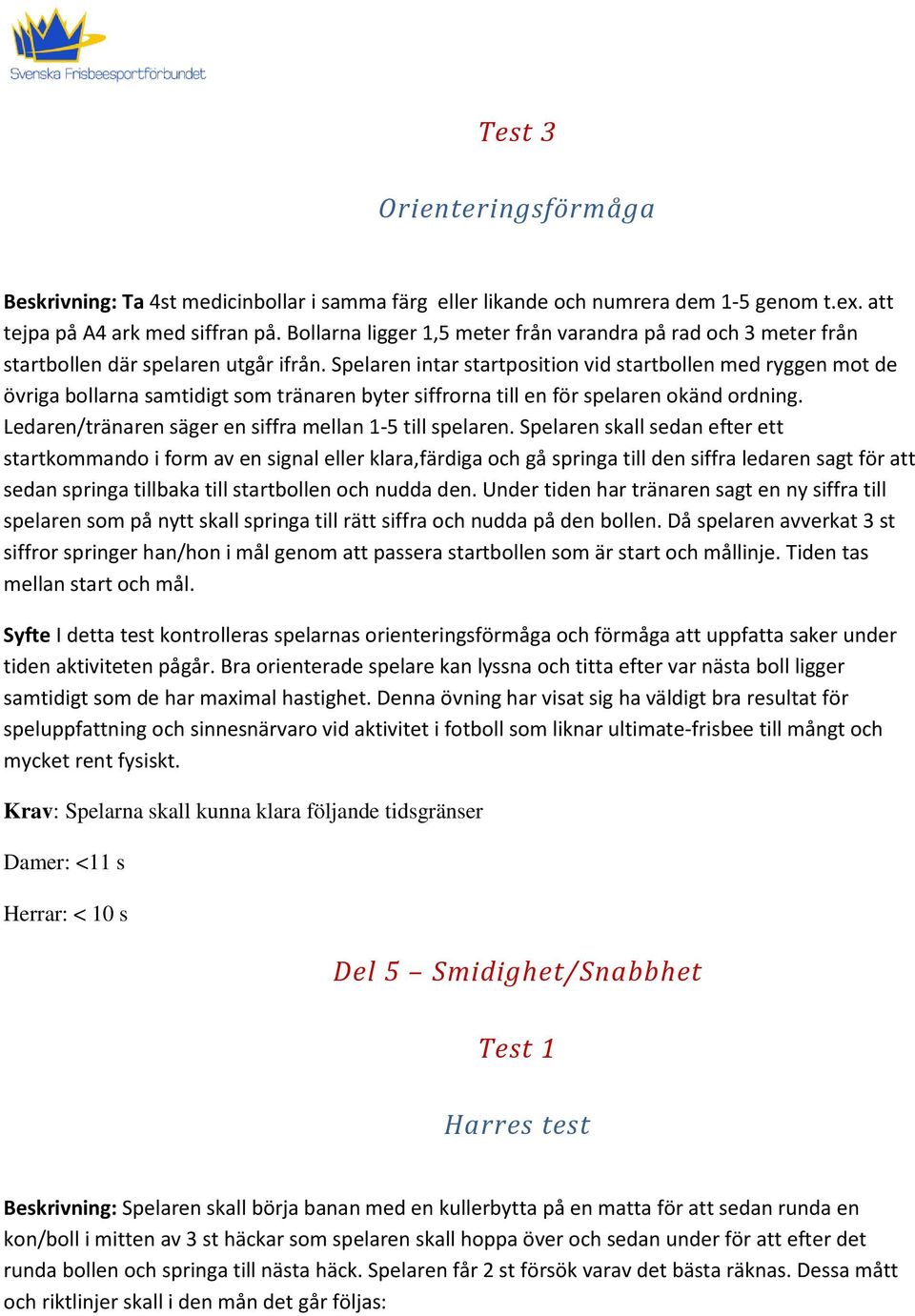 Svenska Frisbeesportförbundet

Test 3

Orienteringsförmåga

Beskrivning: Ta 4st medicinbollar i samma färg  eller likande och numrera dem 1-5 genom t.ex. att tejpa på A4 ark med siffran på. Bollarna ligger 1,5 meter från varandra på rad och 3 meter från startbollen där spelaren utgår ifrån. Spelaren intar startposition vid startbollen med ryggen mot de övriga bollarna samtidigt som tränaren byter siffrorna till en för spelaren okänd ordning. Ledaren/tränaren säger en siffra mellan 1-5 till spelaren. Spelaren skall sedan efter ett startkommando i form av en signal eller klara,färdiga och gå springa till den siffra ledaren sagt för att sedan springa tillbaka till startbollen och nudda den. Under tiden har tränaren sagt en ny siffra till spelaren som på nytt skall springa till rätt siffra och nudda på den bollen. Då spelaren avverkat 3 st siffror springer han/hon i mål genom att passera startbollen som är start och mållinje. Tiden tas mellan start och mål.

Syfte I detta test kontrolleras spelarnas orienteringsförmåga och förmåga att uppfatta saker under tiden aktiviteten pågår. Bra orienterade spelare kan lyssna och titta efter var nästa boll ligger samtidigt som de har maximal hastighet. Denna övning har visat sig ha väldigt bra resultat för speluppfattning och sinnesnärvaro vid aktivitet i fotboll som liknar ultimate-frisbee till mångt och mycket rent fysiskt.

Krav: Spelarna skall kunna klara följande tidsgränser

Damer: <11 s

Herrar: < 10 s

Del 5 – Smidighet/Snabbhet

Test 1

Harres test

Beskrivning: Spelaren skall börja banan med en kullerbytta på en matta för att sedan runda en kon/boll i mitten av 3 st häckar som spelaren skall hoppa över och sedan under för att efter det runda bollen och springa till nästa häck. Spelaren får 2 st försök varav det bästa räknas. Dessa mått och riktlinjer skall i den mån det går följas: